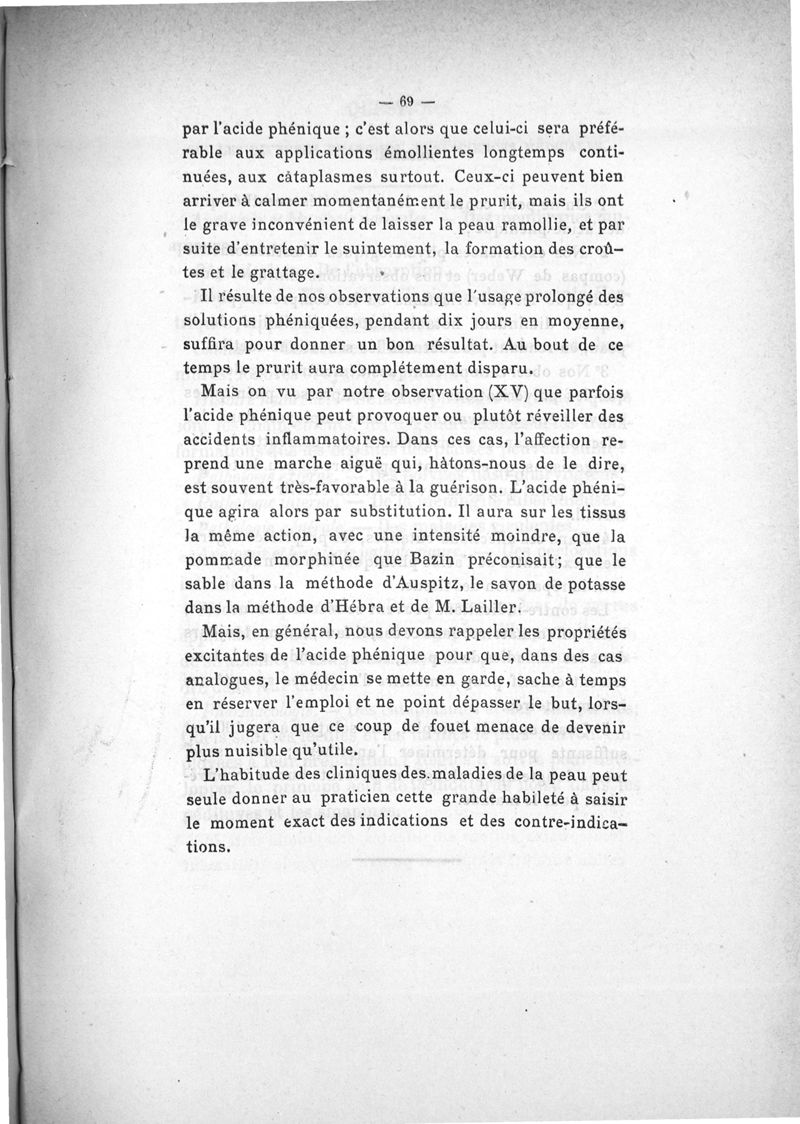 — 69 —

par l'acide phénique ; c'est alors que celui-ci sera préférable aux applications émollientes longtemps continuées, aux câtaplasmes surtout. Ceux-ci peuvent bien arriver à calmer momentanément le prurit, mais ils ont le grave inconvénient de laisser la peau ramollie, et par suite d'entretenir le suintement, la formation des croûtes et le grattage.

Il résulte de nos observations que l'usage prolongé des solutions phéniquées, pendant dix jours en moyenne, suffira pour donner un bon résultat. Au bout de ce temps le prurit aura complétement disparu.

Mais on vu par notre observation (XV) que parfois l'acide phénique peut provoquer ou plutôt réveiller des accidents inflammatoires. Dans ces cas, l'affection reprend une marche aiguë qui, hâtons-nous de le dire, est souvent très-favorable à la guérison. L'acide phénique agira alors par substitution. Il aura sur les tissus la même action, avec une intensité moindre, que la pommade morphinée que Bazin préconisait ; que le sable dans la méthode d'Auspitz, le savon de potasse dans la méthode d'Hébra et de M. Lailler.

Mais, en général, nous devons rappeler les propriétés excitantes de l'acide phénique pour que, dans des cas analogues, le médecin se mette en garde, sache à temps en réserver l'emploi et ne point dépasser le but, lorsqu'il jugera que ce coup de fouet menace de devenir plus nuisible qu'utile.

L'habitude des cliniques des maladies de la peau peut seule donner au praticien cette grande habileté à saisir le moment exact des indications et des contre-indications.